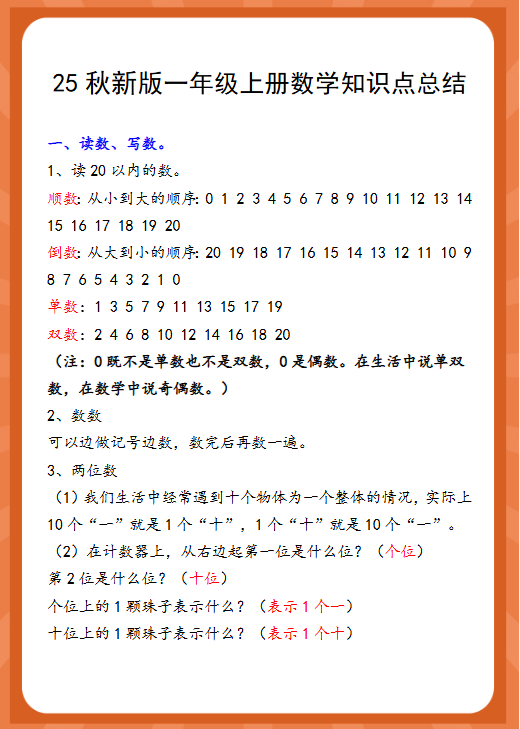 25 秋新版一年级上册数学知识点总结

一、读数、写数。

1、读 20 以内的数。

顺数：从小到大的顺序：0 1 2 3 4 5 6 7 8 9 10 11 12 13 14 15 16 17 18 19 20

倒数：从大到小的顺序：20 19 18 17 16 15 14 13 12 11 10 9 8 7 6 5 4 3 2 1 0

单数：1 3 5 7 9 11 13 15 17 19

双数：2 4 6 8 10 12 14 16 18 20

（注：0 既不是单数也不是双数，0 是偶数。在生活中说单双数，在数学中说奇偶数。）

2、数数

可以边做记号边数，数完后再数一遍。

3、两位数

（1）我们生活中经常遇到十个物体为一个整体的情况，实际上 10 个“一”就是 1 个“十”，1 个“十”就是 10 个“一”。

（2）在计数器上，从右边起第一位是什么位？（个位）

第 2 位是什么位？（十位）

个位上的 1 颗珠子表示什么？（表示 1 个一）

十位上的 1 颗珠子表示什么？（表示 1 个十）